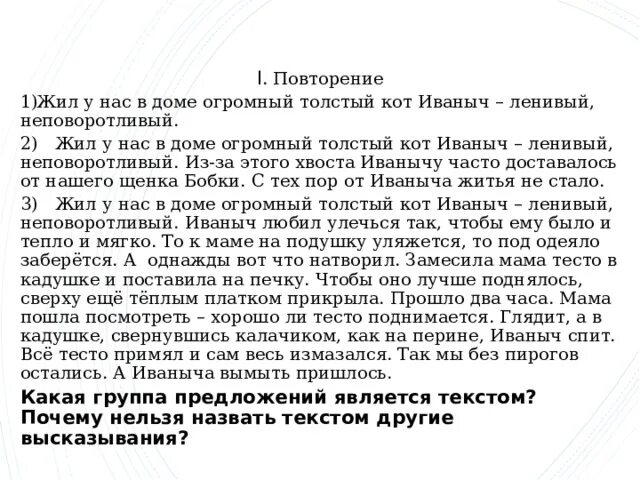 I. Повторение

1)Жил у нас в доме огромный толстый кот Иваныч – ленивый, неповоротливый.

2) Жил у нас в доме огромный толстый кот Иваныч – ленивый, неповоротливый. Из-за этого хвоста Иванычу часто доставалось от нашего щенка Бобки. С тех пор от Иваныча житья не стало.

3) Жил у нас в доме огромный толстый кот Иваныч – ленивый, неповоротливый. Иваныч любил улечься так, чтобы ему было и тепло и мягко. То к маме на подушку уляжется, то под одеяло заберётся. А однажды вот что натворил. Замесила мама тесто в кадушке и поставила на печку. Чтобы оно лучше поднялось, сверху ещё тёплым платком прикрыла. Прошло два часа. Мама пошла посмотреть – хорошо ли тесто поднимается. Глядит, а в кадушке, свернувшись калачиком, как на перине, Иваныч спит. Всё тесто примял и сам весь измазался. Так мы без пирогов остались. А Иваныча вымыть пришлось.

Какая группа предложений является текстом? Почему нельзя назвать текстом другие высказывания?